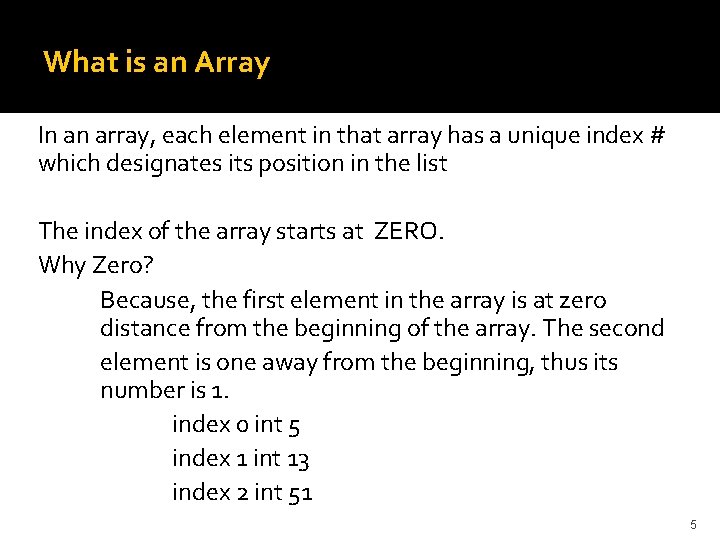 What is an Array

In an array, each element in that array has a unique index # which designates its position in the list

The index of the array starts at ZERO.

Why Zero?

Because, the first element in the array is at zero distance from the beginning of the array. The second element is one away from the beginning, thus its number is 1.

index 0 int 5

index 1 int 13

index 2 int 51

5